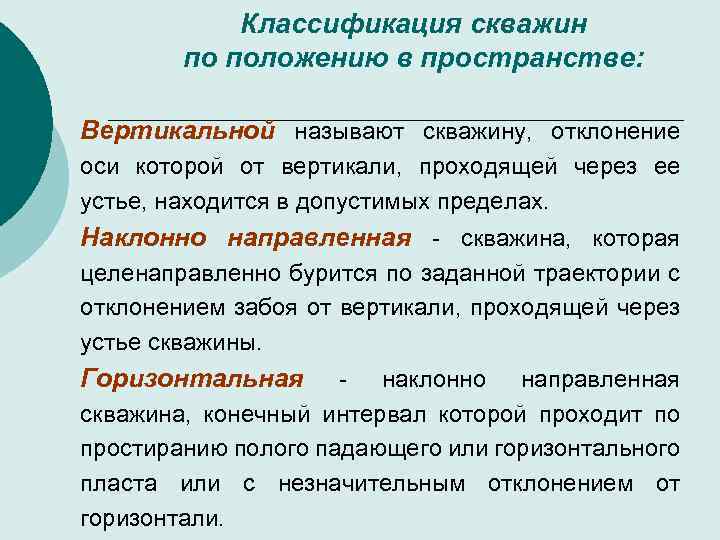 Классификация скважин по положению в пространстве:

Вертикальной называют скважину, отклонение оси которой от вертикали, проходящей через ее устье, находится в допустимых пределах.

Наклонно направленная - скважина, которая целенаправленно бурится по заданной траектории с отклонением забоя от вертикали, проходящей через устье скважины.

Горизонтальная - наклонно направленная скважина, конечный интервал которой проходит по простиранию полого падающего или горизонтального пласта или с незначительным отклонением от горизонтали.